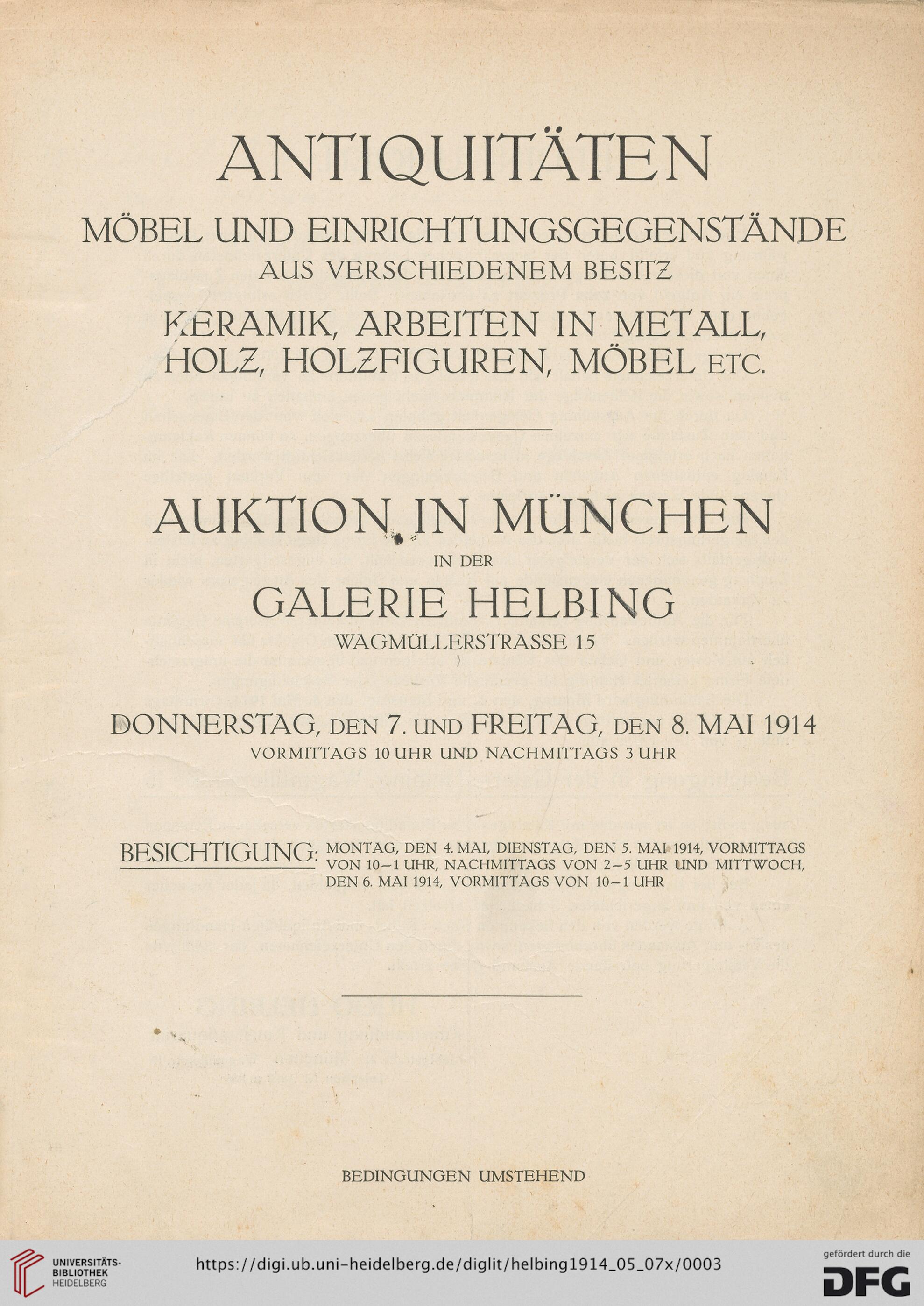 ANTIQUITÄTEN

MÖBEL UND EINRICHTUNGSGEGENSTÄNDE
AUS VERSCHIEDENEM BESITZ

KERAMIK, ARBEITEN IN METALL, HOLZ, HOLZFIGUREN, MÖBEL ETC.

AUKTION IN MÜNCHEN
IN DER
GALERIE HELBING
WAGMÜLLERSTRASSE 15

DONNERSTAG, DEN 7. UND FREITAG, DEN 8. MAI 1914
VORMITTAGS 10 UHR UND NACHMITTAGS 3 UHR

BESICHTIGUNG: MONTAG, DEN 4. MAI, DIENSTAG, DEN 5. MAI 1914, VORMITTAGS VON 10–1 UHR, NACHMITTAGS VON 2–5 UHR UND MITTWOCH, DEN 6. MAI 1914, VORMITTAGS VON 10–1 UHR

BEDINGUNGEN UMSTEHEND

UNIVERSITÄTS-BIBLIOTHEK HEIDELBERG
https://digi.ub.uni-heidelberg.de/diglit/helbing1914_05_07x/0003
gefördert durch die DFG